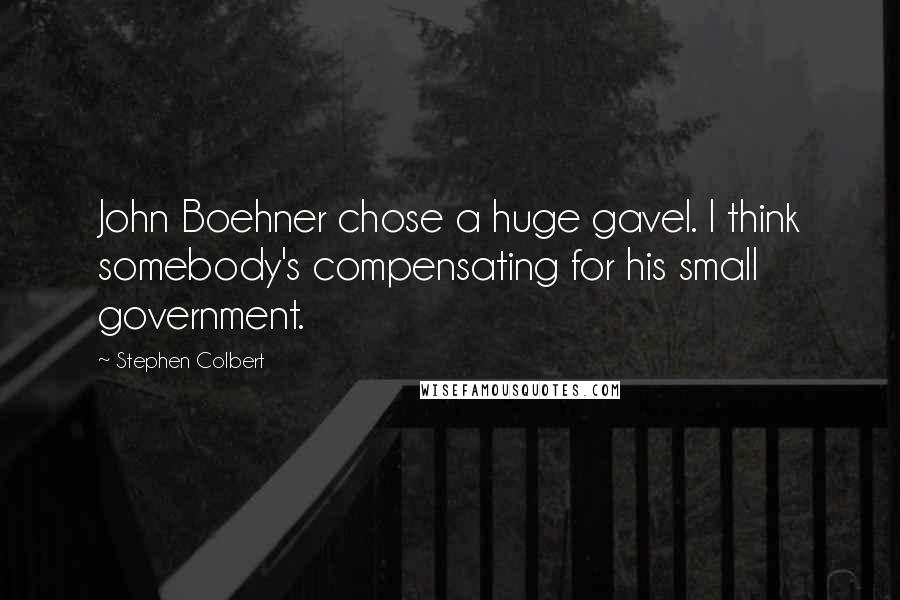 John Boehner chose a huge gavel. I think somebody's compensating for his small government.

~ Stephen Colbert

WISEFAMOUSQUOTES.COM